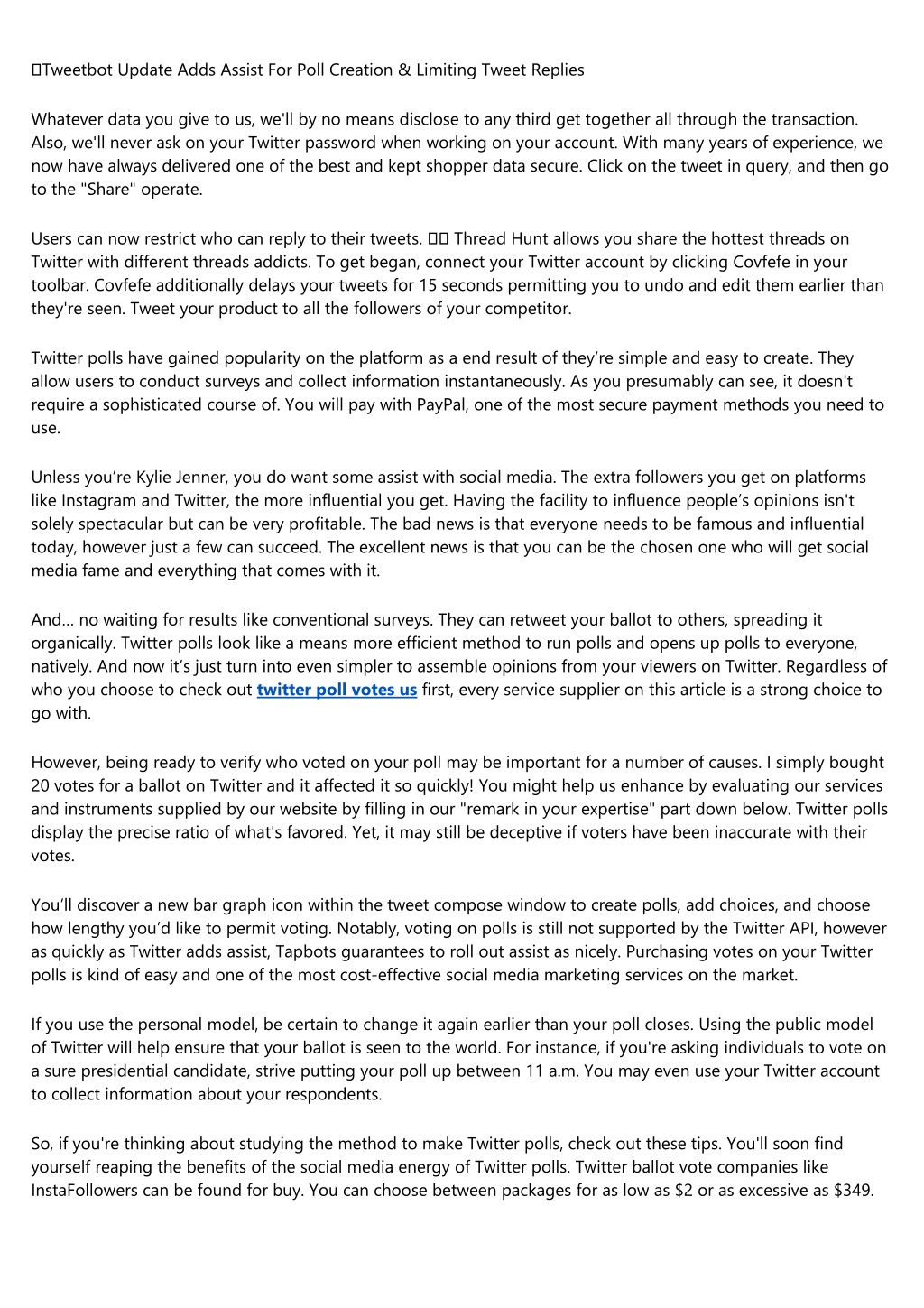 Tweetbot Update Adds Assist For Poll Creation & Limiting Tweet Replies

Whatever data you give to us, we'll by no means disclose to any third get together all through the transaction. Also, we'll never ask on your Twitter password when working on your account. With many years of experience, we now have always delivered one of the best and kept shopper data secure. Click on the tweet in query, and then go to the "Share" operate.

Users can now restrict who can reply to their tweets. Thread Hunt allows you share the hottest threads on Twitter with different threads addicts. To get began, connect your Twitter account by clicking Covfefe in your toolbar. Covfefe additionally delays your tweets for 15 seconds permitting you to undo and edit them earlier than they're seen. Tweet your product to all the followers of your competitor.

Twitter polls have gained popularity on the platform as a end result of they're simple and easy to create. They allow users to conduct surveys and collect information instantaneously. As you presumably can see, it doesn't require a sophisticated course of. You will pay with PayPal, one of the most secure payment methods you need to use.

Unless you're Kylie Jenner, you do want some assist with social media. The extra followers you get on platforms like Instagram and Twitter, the more influential you get. Having the facility to influence people's opinions isn't solely spectacular but can be very profitable. The bad news is that everyone needs to be famous and influential today, however just a few can succeed. The excellent news is that you can be the chosen one who will get social media fame and everything that comes with it.

And... no waiting for results like conventional surveys. They can retweet your ballot to others, spreading it organically. Twitter polls look like a means more efficient method to run polls and opens up polls to everyone, natively. And now it's just turn into even simpler to assemble opinions from your viewers on Twitter. Regardless of who you choose to check out twitter poll votes us first, every service supplier on this article is a strong choice to go with.

However, being ready to verify who voted on your poll may be important for a number of causes. I simply bought 20 votes for a ballot on Twitter and it affected it so quickly! You might help us enhance by evaluating our services and instruments supplied by our website by filling in our "remark in your expertise" part down below. Twitter polls display the precise ratio of what's favored. Yet, it may still be deceptive if voters have been inaccurate with their votes.

You'll discover a new bar graph icon within the tweet compose window to create polls, add choices, and choose how lengthy you'd like to permit voting. Notably, voting on polls is still not supported by the Twitter API, however as quickly as Twitter adds assist, Tapbots guarantees to roll out assist as nicely. Purchasing votes on your Twitter polls is kind of easy and one of the most cost-effective social media marketing services on the market.

If you use the personal model, be certain to change it again earlier than your poll closes. Using the public model of Twitter will help ensure that your ballot is seen to the world. For instance, if you're asking individuals to vote on a sure presidential candidate, strive putting your poll up between 11 a.m. You may even use your Twitter account to collect information about your respondents.

So, if you're thinking about studying the method to make Twitter polls, check out these tips. You'll soon find yourself reaping the benefits of the social media energy of Twitter polls. Twitter ballot vote companies like InstaFollowers can be found for buy. You can choose between packages for as low as $2 or as excessive as $349.